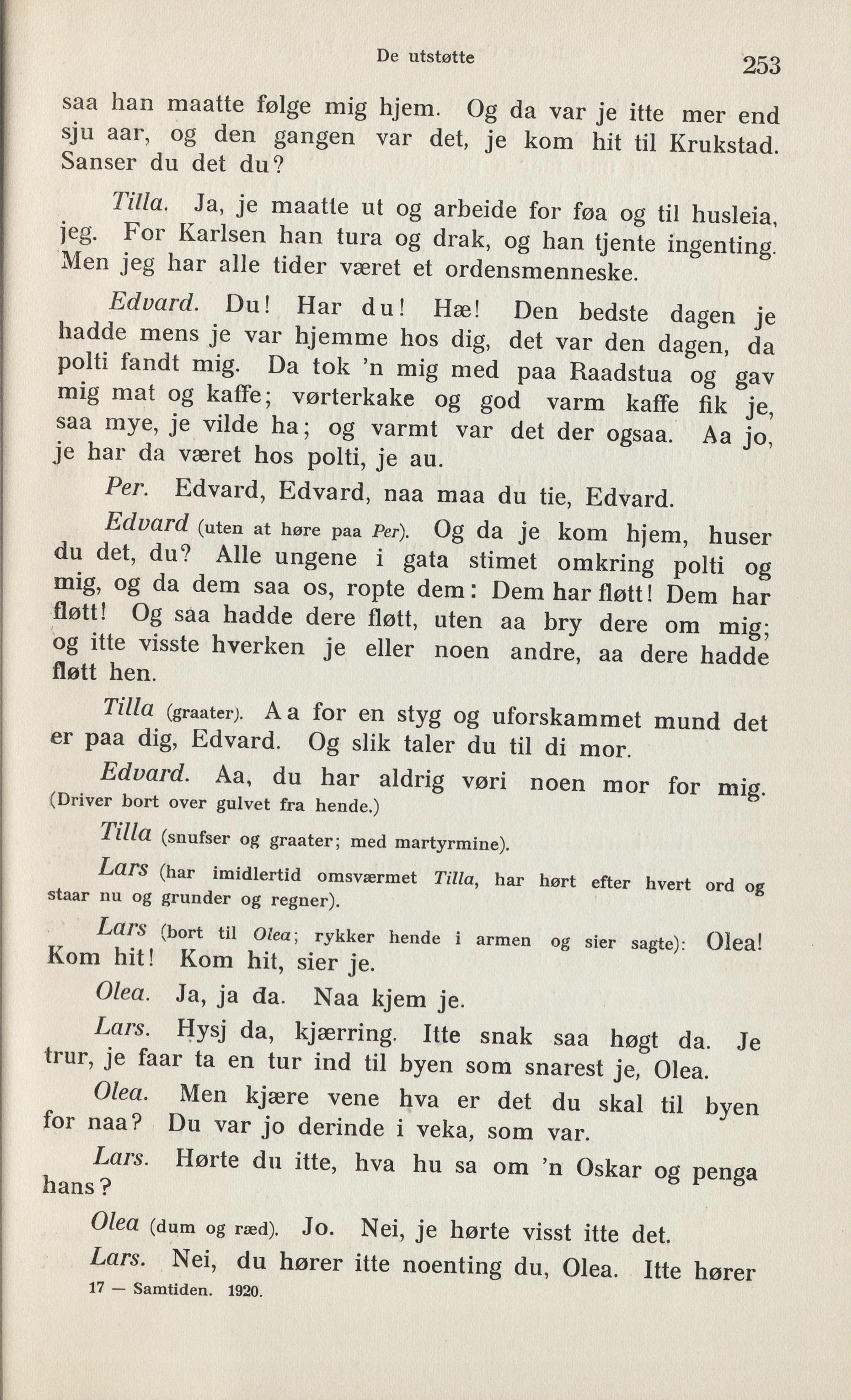 De utstøtte 253

saa han maatte følge mig hjem. Og da var je itte mer end sju aar, og den gangen var det, je kom hit til Krukstad. Sanser du det du?

Tilla. Ja, je maatte ut og arbeide for føa og til husleia, jeg. For Karlsen han tura og drak, og han tjente ingenting. Men jeg har alle tider været et ordensmenneske.

Edvard. Du! Har du! Hæ! Den bedste dagen je hadde mens je var hjemme hos dig, det var den dagen, da polti fandt mig. Da tok 'n mig med paa Raadstua og gav mig mat og kaffe; vørterkake og god varm kaffe fik je, saa mye, je vilde ha; og varmt var det der ogsaa. Aa jo, je har da været hos polti, je au.

Per. Edvard, Edvard, naa maa du tie, Edvard.

Edvard (uten at høre paa Per). Og da je kom hjem, huser du det, du? Alle ungene i gata stimet omkring polti og mig, og da dem saa os, ropte dem: Dem har fløtt! Dem har fløtt! Og saa hadde dere fløtt, uten aa bry dere om mig; og itte visste hverken je eller noen andre, aa dere hadde fløtt hen.

Tilla (graater). Aa for en styg og uforskammet mund det er paa dig, Edvard. Og slik taler du til di mor.

Edvard. Aa, du har aldrig vøri noen mor for mig. (Driver bort over gulvet fra hende.)

Tilla (snufser og graater; med martyrmine).

Lars (har imidlertid omsværmet Tilla, har hørt efter hvert ord og staar nu og grunder og regner).

Lars (bort til Olea; rykker hende i armen og sier sagte): Olea! Kom hit! Kom hit, sier je.

Olea. Ja, ja da. Naa kjem je.

Lars. Hysj da, kjærring. Itte snak saa høgt da. Je trur, je faar ta en tur ind til byen som snarest je, Olea.

Olea. Men kjære vene hva er det du skal til byen for naa? Du var jo derinde i veka, som var.

Lars. Hørte du itte, hva hu sa om 'n Oskar og penga hans?

Olea (dum og ræd). Jo. Nei, je hørte visst itte det.

Lars. Nei, du hører itte noenting du, Olea. Itte hører

17 — Samtiden. 1920.